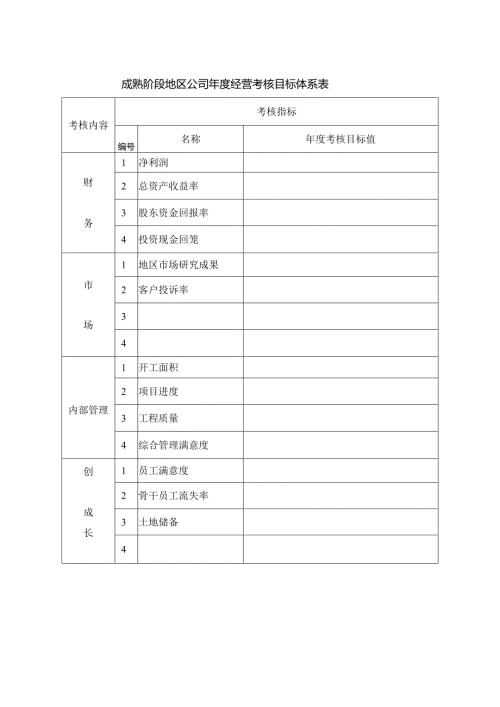 成熟阶段地区公司年度经营考核目标体系表

| 考核内容 | 考核指标 | | |
|---|---|---|---|
| | 编号 | 名称 | 年度考核目标值 |
| 财务 | 1 | 净利润 | |
| | 2 | 总资产收益率 | |
| | 3 | 股东资金回报率 | |
| | 4 | 投资现金回笼 | |
| 市场 | 1 | 地区市场研究成果 | |
| | 2 | 客户投诉率 | |
| | 3 | | |
| | 4 | | |
| 内部管理 | 1 | 开工面积 | |
| | 2 | 项目进度 | |
| | 3 | 工程质量 | |
| | 4 | 综合管理满意度 | |
| 创成长 | 1 | 员工满意度 | |
| | 2 | 骨干员工流失率 | |
| | 3 | 土地储备 | |
| | 4 | | |